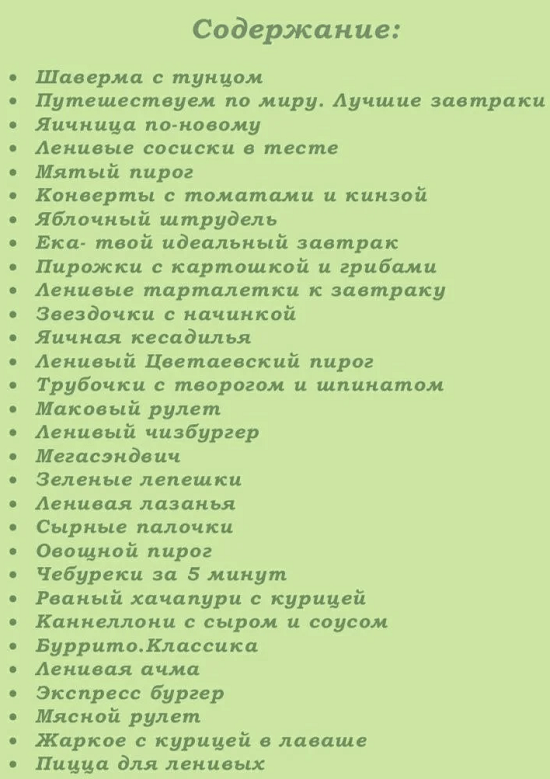 Содержание:

• Шаверма с тунцом
• Путешествуем по миру. Лучшие завтраки
• Яичница по-новому
• Ленивые сосиски в тесте
• Мятый пирог
• Конверты с томатами и кинзой
• Яблочный штрудель
• Ека- твой идеальный завтрак
• Пирожки с картошкой и грибами
• Ленивые тарталетки к завтраку
• Звездочки с начинкой
• Яичная кесадилья
• Ленивый Цветаевский пирог
• Трубочки с творогом и шпинатом
• Маковый рулет
• Ленивый чизбургер
• Мегасэндвич
• Зеленые лепешки
• Ленивая лазанья
• Сырные палочки
• Овощной пирог
• Чебуреки за 5 минут
• Рваный хачапури с курицей
• Каннеллони с сыром и соусом
• Буррито.Классика
• Ленивая ачма
• Экспресс бургер
• Мясной рулет
• Жаркое с курицей в лаваше
• Пицца для ленивых